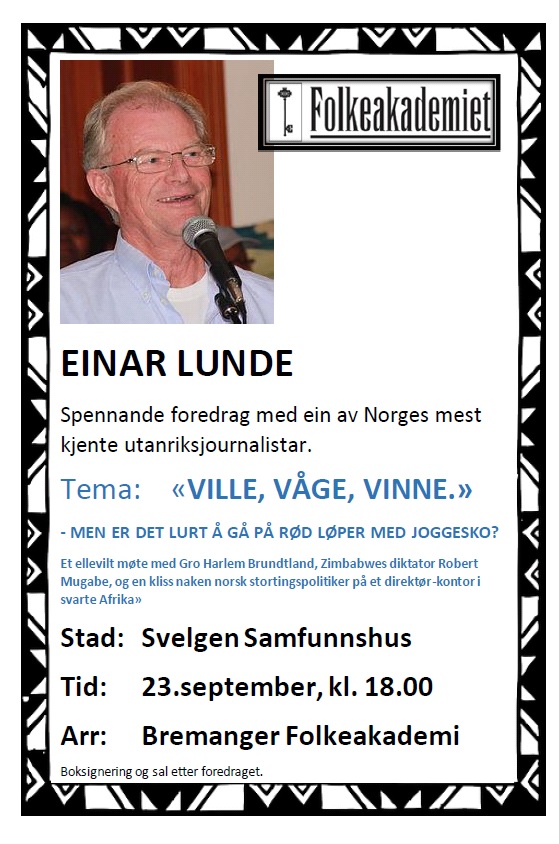 Folkeakademiet

EINAR LUNDE

Spennande foredrag med ein av Norges mest kjente utanriksjournalistar.

Tema: «VILLE, VÅGE, VINNE.»

- MEN ER DET LURT Å GÅ PÅ RØD LØPER MED JOGGESKO?

Et ellevilt møte med Gro Harlem Brundtland, Zimbabwes diktator Robert Mugabe, og en kliss naken norsk stortingspolitiker på et direktør-kontor i svarte Afrika»

Stad: Svelgen Samfunnshus

Tid: 23.september, kl. 18.00

Arr: Bremanger Folkeakademi

Boksignering og sal etter foredraget.